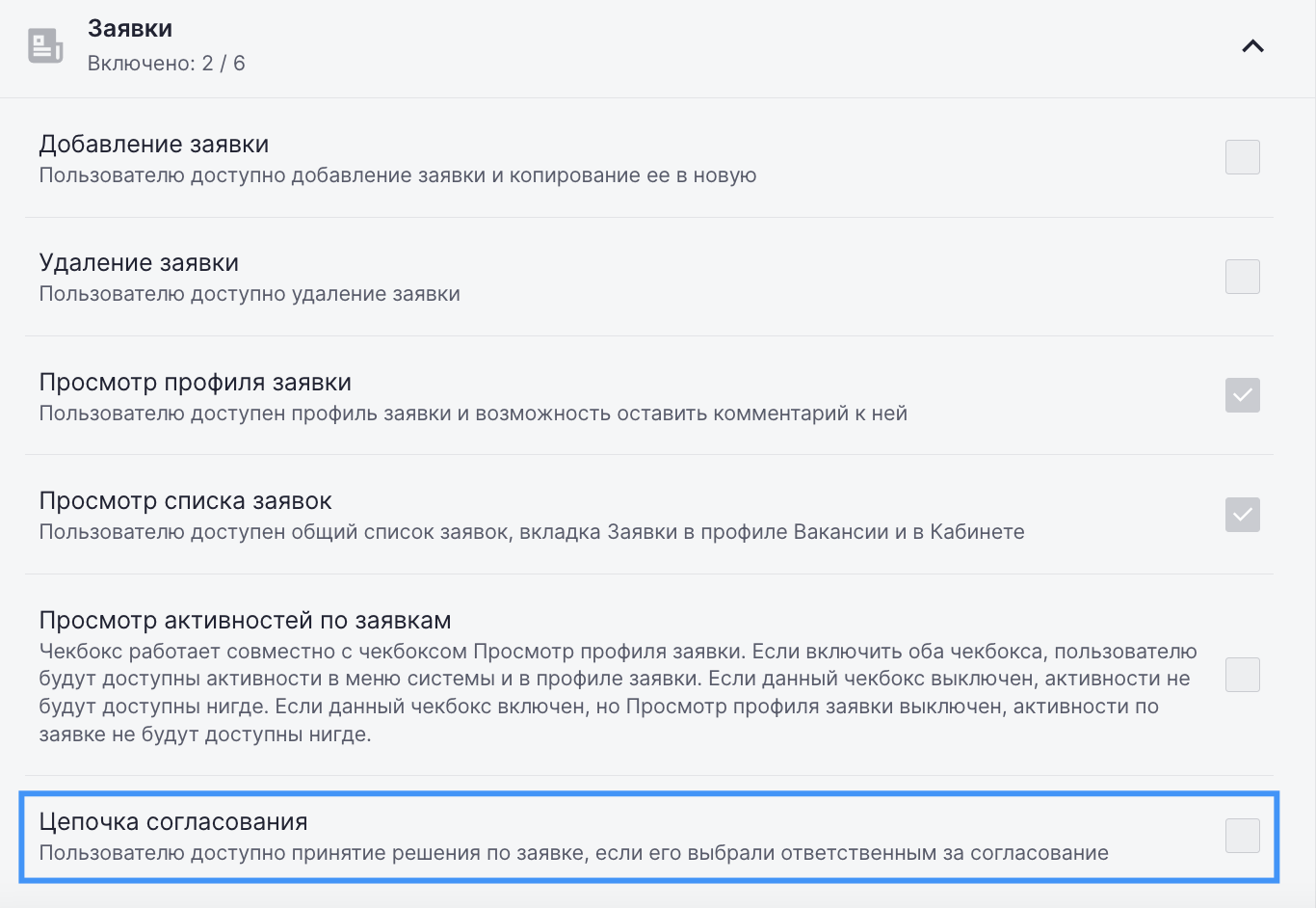 Заявки
Включено: 2 / 6

Добавление заявки
Пользователю доступно добавление заявки и копирование ее в новую

Удаление заявки
Пользователю доступно удаление заявки

Просмотр профиля заявки
Пользователю доступен профиль заявки и возможность оставить комментарий к ней

Просмотр списка заявок
Пользователю доступен общий список заявок, вкладка Заявки в профиле Вакансии и в Кабинете

Просмотр активностей по заявкам
Чекбокс работает совместно с чекбоксом Просмотр профиля заявки. Если включить оба чекбокса, пользователю будут доступны активности в меню системы и в профиле заявки. Если данный чекбокс выключен, активности не будут доступны нигде. Если данный чекбокс включен, но Просмотр профиля заявки выключен, активности по заявке не будут доступны нигде.

Цепочка согласования
Пользователю доступно принятие решения по заявке, если его выбрали ответственным за согласование